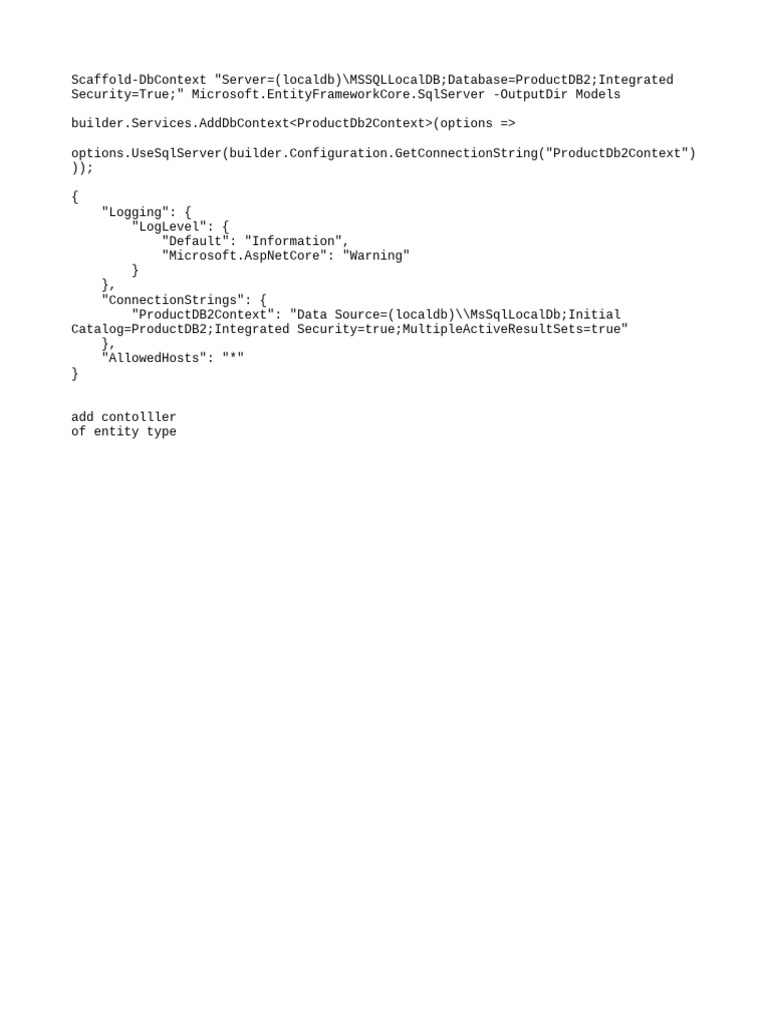 Scaffold-DbContext "Server=(localdb)\MSSQLLocalDB;Database=ProductDB2;Integrated Security=True;" Microsoft.EntityFrameworkCore.SqlServer -OutputDir Models

builder.Services.AddDbContext<ProductDb2Context>(options =>

options.UseSqlServer(builder.Configuration.GetConnectionString("ProductDb2Context")));

{
    "Logging": {
        "LogLevel": {
            "Default": "Information",
            "Microsoft.AspNetCore": "Warning"
        }
    },
    "ConnectionStrings": {
        "ProductDB2Context": "Data Source=(localdb)\\MsSqlLocalDb;Initial Catalog=ProductDB2;Integrated Security=true;MultipleActiveResultSets=true"
    },
    "AllowedHosts": "*"
}

add contolller
of entity type